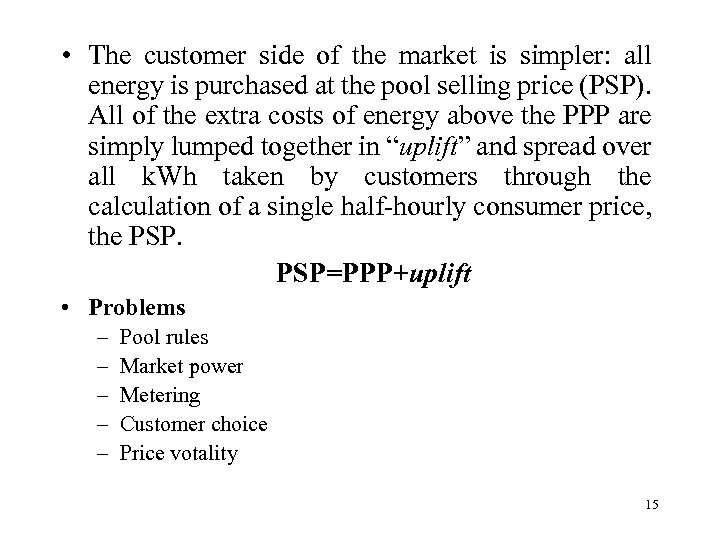 • The customer side of the market is simpler: all energy is purchased at the pool selling price (PSP). All of the extra costs of energy above the PPP are simply lumped together in “uplift” and spread over all kWh taken by customers through the calculation of a single half-hourly consumer price, the PSP.

PSP=PPP+uplift

• Problems
– Pool rules
– Market power
– Metering
– Customer choice
– Price votality

15